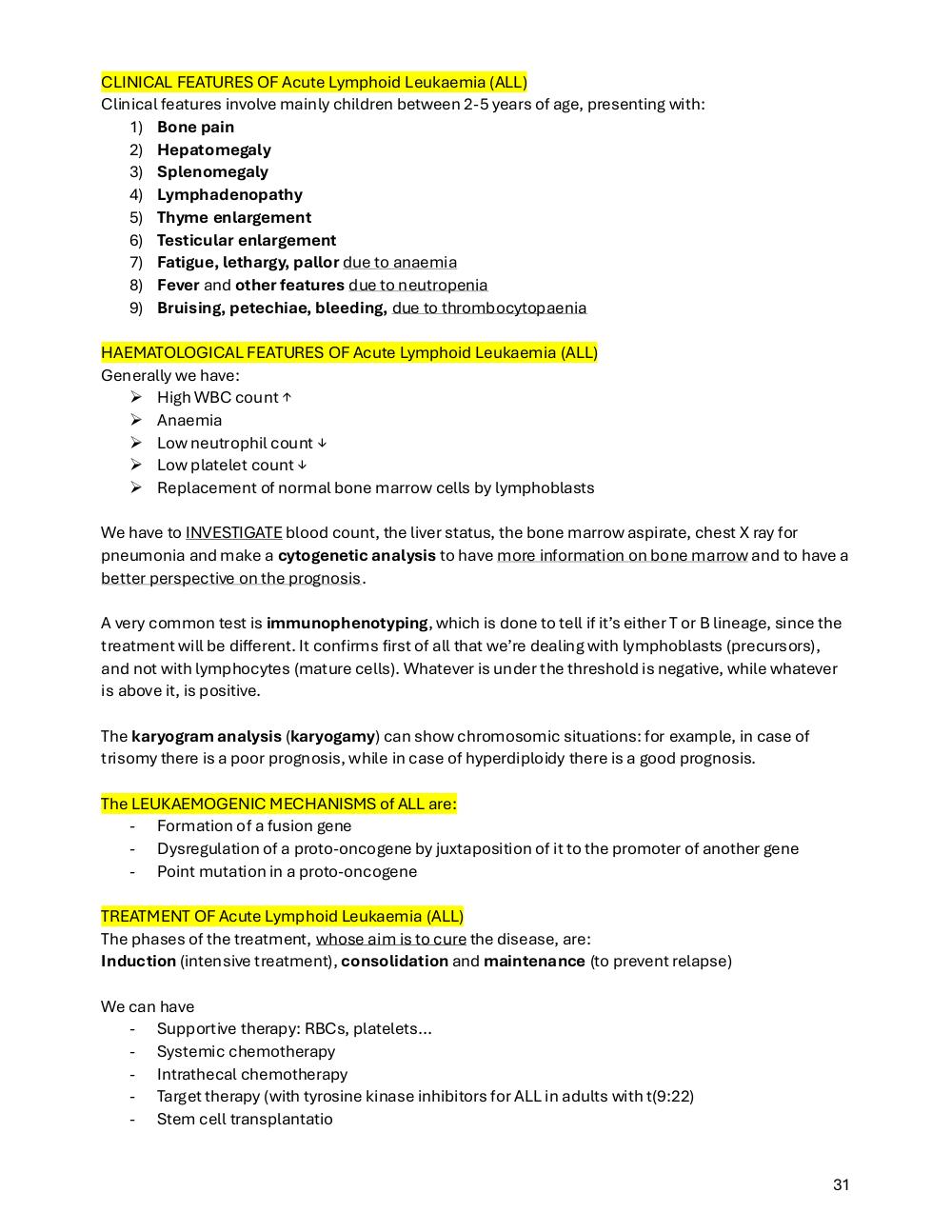 CLINICAL FEATURES OF Acute Lymphoid Leukaemia (ALL)
Clinical features involve mainly children between 2-5 years of age, presenting with:
1) Bone pain
2) Hepatomegaly
3) Splenomegaly
4) Lymphadenopathy
5) Thyme enlargement
6) Testicular enlargement
7) Fatigue, lethargy, pallor due to anaemia
8) Fever and other features due to neutropenia
9) Bruising, petechiae, bleeding, due to thrombocytopaenia

HAEMATOLOGICAL FEATURES OF Acute Lymphoid Leukaemia (ALL)
Generally we have:
➢ High WBC count ↑
➢ Anaemia
➢ Low neutrophil count ↓
➢ Low platelet count ↓
➢ Replacement of normal bone marrow cells by lymphoblasts

We have to INVESTIGATE blood count, the liver status, the bone marrow aspirate, chest X ray for pneumonia and make a cytogenetic analysis to have more information on bone marrow and to have a better perspective on the prognosis.

A very common test is immunophenotyping, which is done to tell if it's either T or B lineage, since the treatment will be different. It confirms first of all that we're dealing with lymphoblasts (precursors), and not with lymphocytes (mature cells). Whatever is under the threshold is negative, while whatever is above it, is positive.

The karyogram analysis (karyogamy) can show chromosomic situations: for example, in case of trisomy there is a poor prognosis, while in case of hyperdiploidy there is a good prognosis.

The LEUKAEMOGENIC MECHANISMS of ALL are:
- Formation of a fusion gene
- Dysregulation of a proto-oncogene by juxtaposition of it to the promoter of another gene
- Point mutation in a proto-oncogene

TREATMENT OF Acute Lymphoid Leukaemia (ALL)
The phases of the treatment, whose aim is to cure the disease, are:
Induction (intensive treatment), consolidation and maintenance (to prevent relapse)

We can have
- Supportive therapy: RBCs, platelets…
- Systemic chemotherapy
- Intrathecal chemotherapy
- Target therapy (with tyrosine kinase inhibitors for ALL in adults with t(9:22)
- Stem cell transplantatio

31